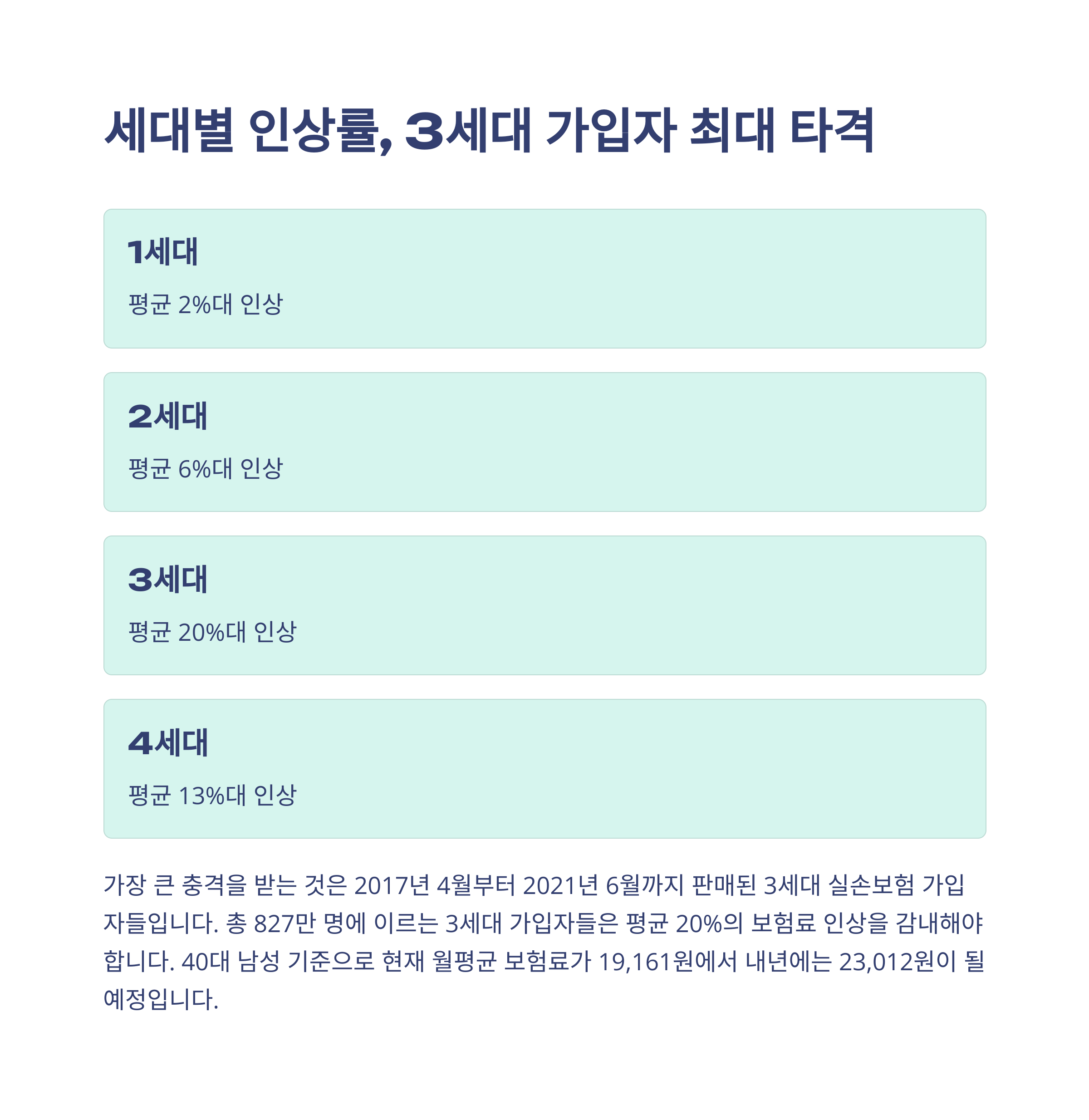 세대별 인상률, 3세대 가입자 최대 타격

1세대

평균 2%대 인상

2세대

평균 6%대 인상

3세대

평균 20%대 인상

4세대

평균 13%대 인상

가장 큰 충격을 받는 것은 2017년 4월부터 2021년 6월까지 판매된 3세대 실손보험 가입자들입니다. 총 827만 명에 이르는 3세대 가입자들은 평균 20%의 보험료 인상을 감내해야 합니다. 40대 남성 기준으로 현재 월평균 보험료가 19,161원에서 내년에는 23,012원이 될 예정입니다.